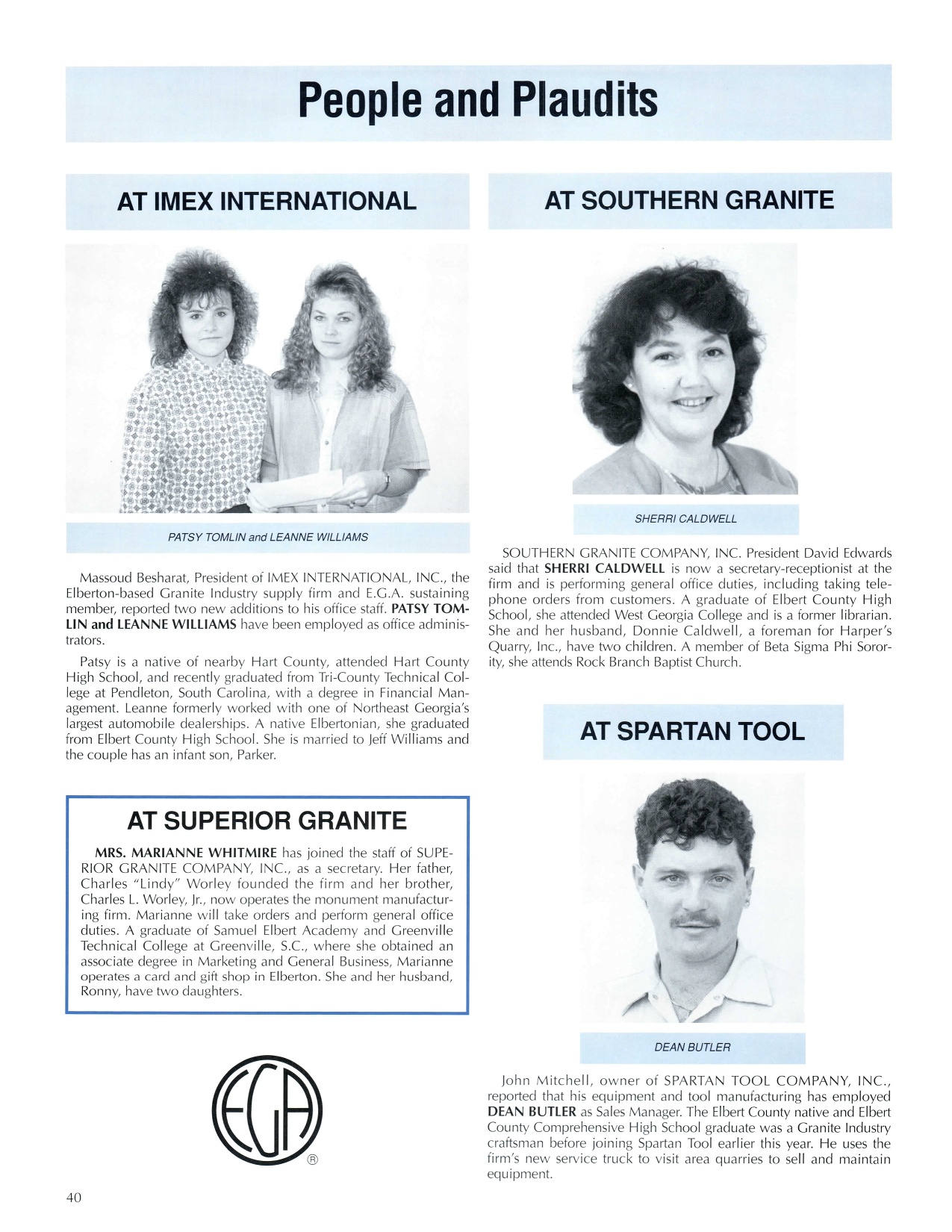 People and Plaudits

AT IMEX INTERNATIONAL

PATSY TOMLIN and LEANNE WILLIAMS

Massoud Besharat, President of IMEX INTERNATIONAL, INC., the Elberton-based Granite Industry supply firm and E.G.A. sustaining member, reported two new additions to his office staff. PATSY TOMLIN and LEANNE WILLIAMS have been employed as office administrators.

Patsy is a native of nearby Hart County, attended Hart County High School, and recently graduated from Tri-County Technical College at Pendleton, South Carolina, with a degree in Financial Management. Leanne formerly worked with one of Northeast Georgia's largest automobile dealerships. A native Elbertonian, she graduated from Elbert County High School. She is married to Jeff Williams and the couple has an infant son, Parker.

AT SUPERIOR GRANITE

MRS. MARIANNE WHITMIRE has joined the staff of SUPERIOR GRANITE COMPANY, INC., as a secretary. Her father, Charles "Lindy" Worley founded the firm and her brother, Charles L. Worley, Jr., now operates the monument manufacturing firm. Marianne will take orders and perform general office duties. A graduate of Samuel Elbert Academy and Greenville Technical College at Greenville, S.C., where she obtained an associate degree in Marketing and General Business, Marianne operates a card and gift shop in Elberton. She and her husband, Ronny, have two daughters.

EGA ®

AT SOUTHERN GRANITE

SHERRI CALDWELL

SOUTHERN GRANITE COMPANY, INC. President David Edwards said that SHERRI CALDWELL is now a secretary-receptionist at the firm and is performing general office duties, including taking telephone orders from customers. A graduate of Elbert County High School, she attended West Georgia College and is a former librarian. She and her husband, Donnie Caldwell, a foreman for Harper's Quarry, Inc., have two children. A member of Beta Sigma Phi Sorority, she attends Rock Branch Baptist Church.

AT SPARTAN TOOL

DEAN BUTLER

John Mitchell, owner of SPARTAN TOOL COMPANY, INC., reported that his equipment and tool manufacturing has employed DEAN BUTLER as Sales Manager. The Elbert County native and Elbert County Comprehensive High School graduate was a Granite Industry craftsman before joining Spartan Tool earlier this year. He uses the firm's new service truck to visit area quarries to sell and maintain equipment.

40